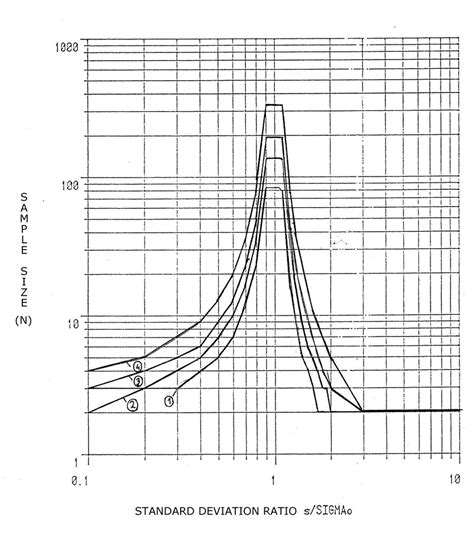 1000

100

10

1

SAMPLE SIZE (N)

4
3
2
1

0.1

1

10

STANDARD DEVIATION RATIO s/SIGMAo